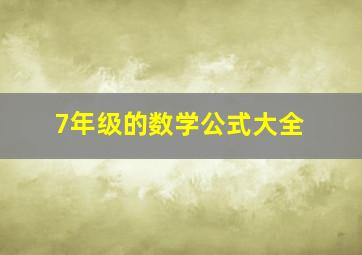 7年级的数学公式大全